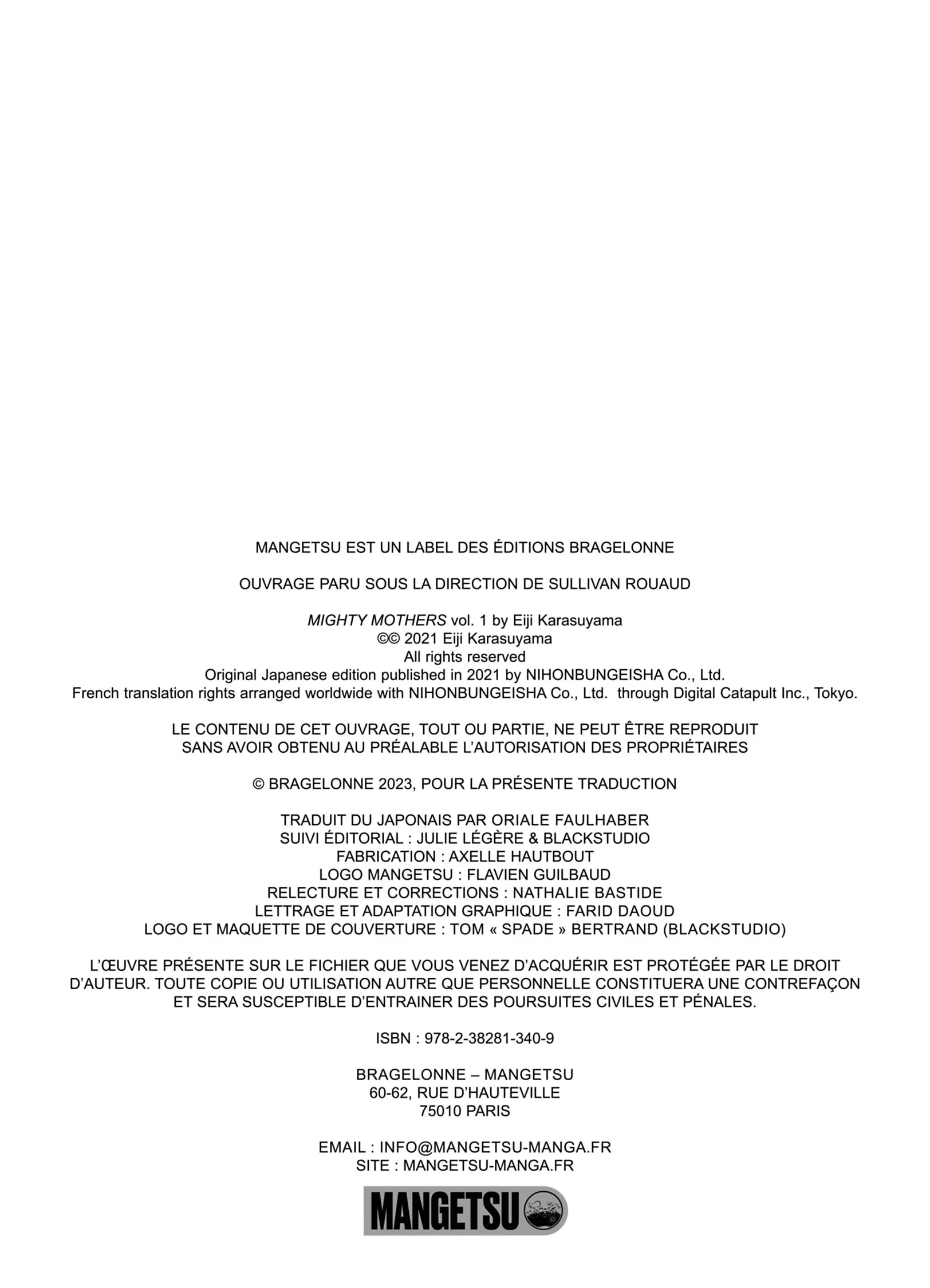 MANGETSU EST UN LABEL DES ÉDITIONS BRAGELONNE

OUVRAGE PARU SOUS LA DIRECTION DE SULLIVAN ROUAUD

MIGHTY MOTHERS vol. 1 by Eiji Karasuyama
©© 2021 Eiji Karasuyama
All rights reserved
Original Japanese edition published in 2021 by NIHONBUNGEISHA Co., Ltd.
French translation rights arranged worldwide with NIHONBUNGEISHA Co., Ltd. through Digital Catapult Inc., Tokyo.

LE CONTENU DE CET OUVRAGE, TOUT OU PARTIE, NE PEUT ÊTRE REPRODUIT
SANS AVOIR OBTENU AU PRÉALABLE L'AUTORISATION DES PROPRIÉTAIRES

© BRAGELONNE 2023, POUR LA PRÉSENTE TRADUCTION

TRADUIT DU JAPONAIS PAR ORIALE FAULHABER
SUIVI ÉDITORIAL : JULIE LÉGÈRE & BLACKSTUDIO
FABRICATION : AXELLE HAUTBOUT
LOGO MANGETSU : FLAVIEN GUILBAUD
RELECTURE ET CORRECTIONS : NATHALIE BASTIDE
LETTRAGE ET ADAPTATION GRAPHIQUE : FARID DAOUD
LOGO ET MAQUETTE DE COUVERTURE : TOM « SPADE » BERTRAND (BLACKSTUDIO)

L'ŒUVRE PRÉSENTE SUR LE FICHIER QUE VOUS VENEZ D'ACQUÉRIR EST PROTÉGÉE PAR LE DROIT D'AUTEUR. TOUTE COPIE OU UTILISATION AUTRE QUE PERSONNELLE CONSTITUERA UNE CONTREFAÇON ET SERA SUSCEPTIBLE D'ENTRAINER DES POURSUITES CIVILES ET PÉNALES.

ISBN : 978-2-38281-340-9

BRAGELONNE – MANGETSU
60-62, RUE D'HAUTEVILLE
75010 PARIS

EMAIL : INFO@MANGETSU-MANGA.FR
SITE : MANGETSU-MANGA.FR

MANGETSU